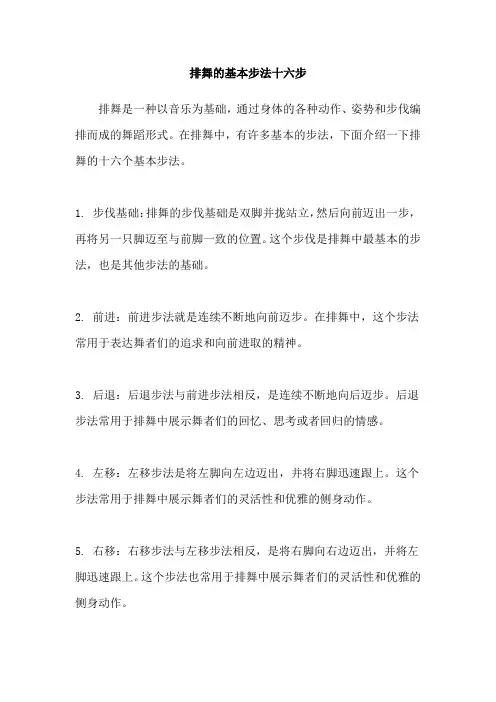 排舞的基本步法十六步

排舞是一种以音乐为基础，通过身体的各种动作、姿势和步伐编排而成的舞蹈形式。在排舞中，有许多基本的步法，下面介绍一下排舞的十六个基本步法。

1. 步伐基础：排舞的步伐基础是双脚并拢站立，然后向前迈出一步，再将另一只脚迈至与前脚一致的位置。这个步伐是排舞中最基本的步法，也是其他步法的基础。

2. 前进：前进步法就是连续不断地向前迈步。在排舞中，这个步法常用于表达舞者们的追求和向前进取的精神。

3. 后退：后退步法与前进步法相反，是连续不断地向后迈步。后退步法常用于排舞中展示舞者们的回忆、思考或者回归的情感。

4. 左移：左移步法是将左脚向左边迈出，并将右脚迅速跟上。这个步法常用于排舞中展示舞者们的灵活性和优雅的侧身动作。

5. 右移：右移步法与左移步法相反，是将右脚向右边迈出，并将左脚迅速跟上。这个步法也常用于排舞中展示舞者们的灵活性和优雅的侧身动作。